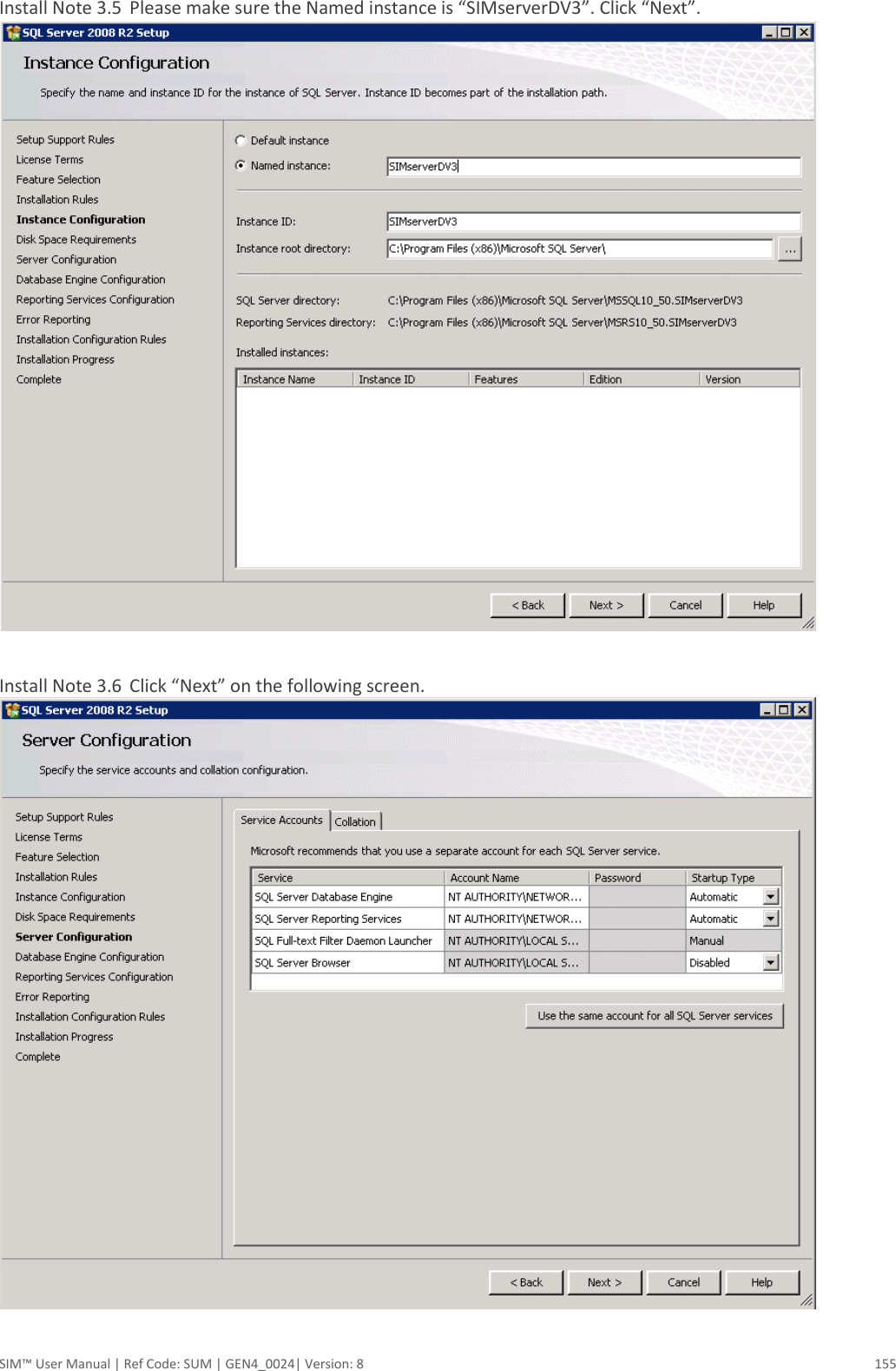 Install Note 3.5 Please make sure the Named instance is “SIMserverDV3”. Click “Next”.

SQL Server 2008 R2 Setup

Instance Configuration

Specify the name and instance ID for the instance of SQL Server. Instance ID becomes part of the installation path.

Setup Support Rules
License Terms
Feature Selection
Installation Rules
Instance Configuration
Disk Space Requirements
Server Configuration
Database Engine Configuration
Reporting Services Configuration
Error Reporting
Installation Configuration Rules
Installation Progress
Complete

Default instance
Named instance: SIMserverDV3

Instance ID: SIMserverDV3
Instance root directory: C:\Program Files (x86)\Microsoft SQL Server\ ...

SQL Server directory: C:\Program Files (x86)\Microsoft SQL Server\MSSQL10_50.SIMserverDV3
Reporting Services directory: C:\Program Files (x86)\Microsoft SQL Server\MSRS10_50.SIMserverDV3

Installed instances:

| Instance Name | Instance ID | Features | Edition | Version |
|---|---|---|---|---|

< Back Next > Cancel Help

Install Note 3.6 Click “Next” on the following screen.

SQL Server 2008 R2 Setup

Server Configuration

Specify the service accounts and collation configuration.

Setup Support Rules
License Terms
Feature Selection
Installation Rules
Instance Configuration
Disk Space Requirements
Server Configuration
Database Engine Configuration
Reporting Services Configuration
Error Reporting
Installation Configuration Rules
Installation Progress
Complete

Service Accounts Collation

Microsoft recommends that you use a separate account for each SQL Server service.

| Service | Account Name | Password | Startup Type |
|---|---|---|---|
| SQL Server Database Engine | NT AUTHORITY\NETWOR... | | Automatic |
| SQL Server Reporting Services | NT AUTHORITY\NETWOR... | | Automatic |
| SQL Full-text Filter Daemon Launcher | NT AUTHORITY\LOCAL S... | | Manual |
| SQL Server Browser | NT AUTHORITY\LOCAL S... | | Disabled |

Use the same account for all SQL Server services

< Back Next > Cancel Help

SIM™ User Manual | Ref Code: SUM | GEN4_0024| Version: 8 155